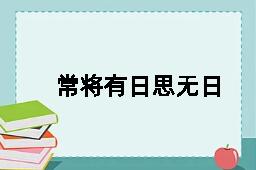 常将有日思无日